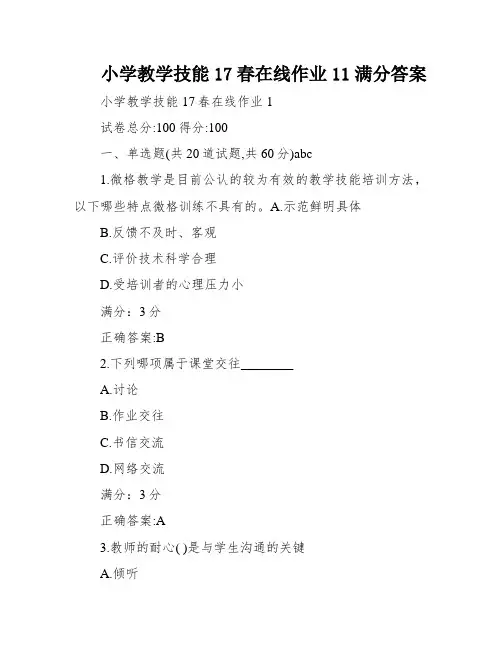 小学教学技能 17 春在线作业 11 满分答案

小学教学技能 17 春在线作业 1

试卷总分:100 得分:100

一、单选题(共 20 道试题,共 60 分)abc

1.微格教学是目前公认的较为有效的教学技能培训方法，以下哪些特点微格训练不具有的。A.示范鲜明具体

B.反馈不及时、客观

C.评价技术科学合理

D.受培训者的心理压力小

满分：3 分

正确答案:B

2.下列哪项属于课堂交往________

A.讨论

B.作业交往

C.书信交流

D.网络交流

满分：3 分

正确答案:A

3.教师的耐心( )是与学生沟通的关键

A.倾听